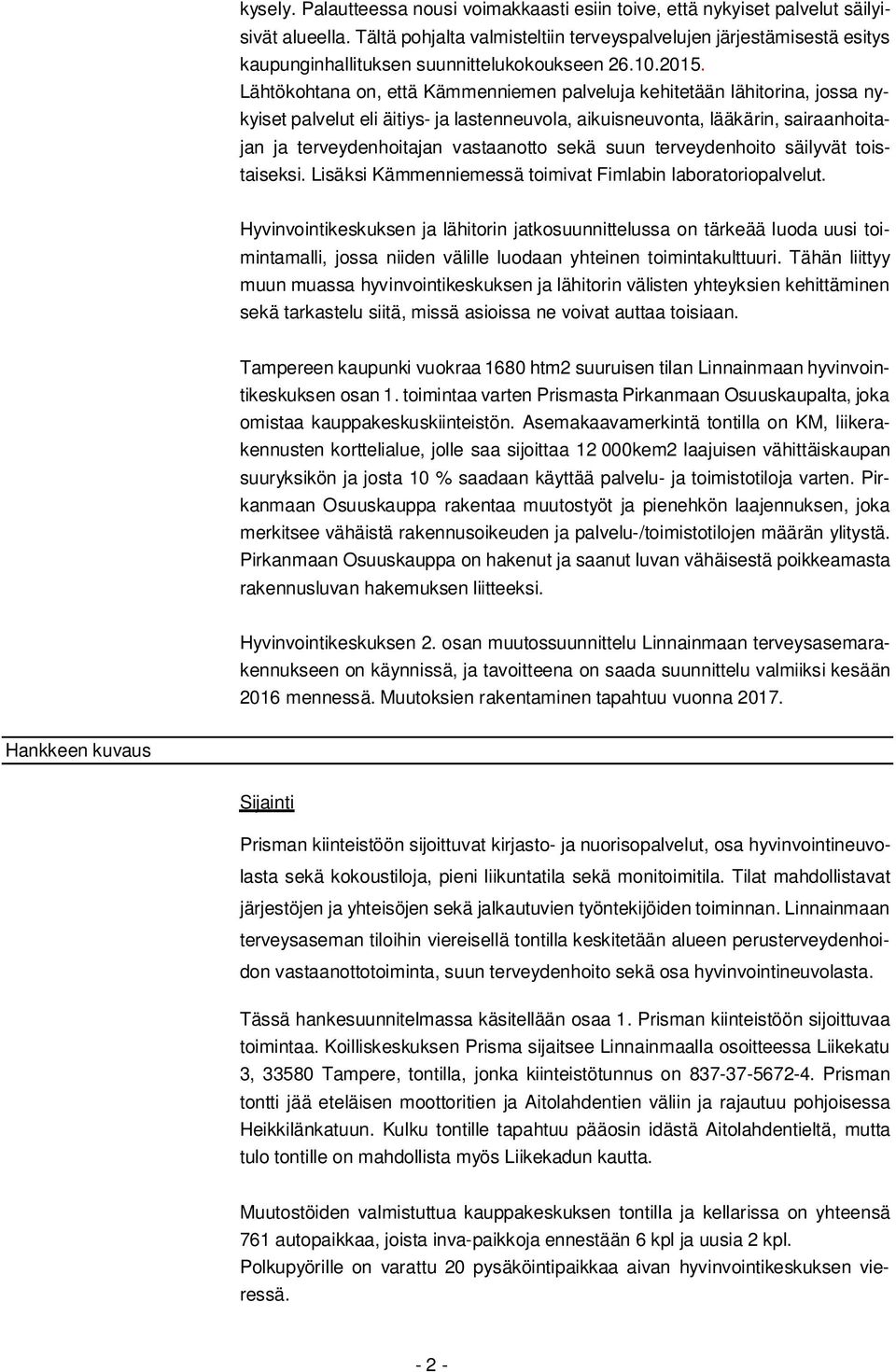 kysely. Palautteessa nousi voimakkaasti esiin toive, että nykyiset palvelut säilyisivät alueella. Tältä pohjalta valmisteltiin terveyspalvelujen järjestämisestä esitys kaupunginhallituksen suunnittelukokoukseen 26.10.2015. Lähtökohtana on, että Kämmenniemen palveluja kehitetään lähitorina, jossa nykyiset palvelut eli äitiys- ja lastenneuvola, aikuisneuvonta, lääkärin, sairaanhoitajan ja terveydenhoitajan vastaanotto sekä suun terveydenhoito säilyvät toistaiseksi. Lisäksi Kämmenniemessä toimivat Fimlabin laboratoriopalvelut.

Hyvinvointikeskuksen ja lähitorin jatkosuunnittelussa on tärkeää luoda uusi toimintamalli, jossa niiden välille luodaan yhteinen toimintakulttuuri. Tähän liittyy muun muassa hyvinvointikeskuksen ja lähitorin välisten yhteyksien kehittäminen sekä tarkastelu siitä, missä asioissa ne voivat auttaa toisiaan.

Tampereen kaupunki vuokraa 1680 htm2 suuruisen tilan Linnainmaan hyvinvointikeskuksen osan 1. toimintaa varten Prismasta Pirkanmaan Osuuskaupalta, joka omistaa kauppakeskuskiinteistön. Asemakaavamerkintä tontilla on KM, liikerakennusten korttelialue, jolle saa sijoittaa 12 000kem2 laajuisen vähittäiskaupan suuryksikön ja josta 10 % saadaan käyttää palvelu- ja toimistotiloja varten. Pirkanmaan Osuuskauppa rakentaa muutostyöt ja pienehkön laajennuksen, joka merkitsee vähäistä rakennusoikeuden ja palvelu-/toimistotilojen määrän ylitystä. Pirkanmaan Osuuskauppa on hakenut ja saanut luvan vähäisestä poikkeamasta rakennusluvan hakemuksen liitteeksi.

Hyvinvointikeskuksen 2. osan muutossuunnittelu Linnainmaan terveysasemarakennukseen on käynnissä, ja tavoitteena on saada suunnittelu valmiiksi kesään 2016 mennessä. Muutoksien rakentaminen tapahtuu vuonna 2017.

Hankkeen kuvaus

Sijainti

Prisman kiinteistöön sijoittuvat kirjasto- ja nuorisopalvelut, osa hyvinvointineuvolasta sekä kokoustiloja, pieni liikuntatila sekä monitoimitila. Tilat mahdollistavat järjestöjen ja yhteisöjen sekä jalkautuvien työntekijöiden toiminnan. Linnainmaan terveysaseman tiloihin viereisellä tontilla keskitetään alueen perusterveydenhoidon vastaanottotoiminta, suun terveydenhoito sekä osa hyvinvointineuvolasta.

Tässä hankesuunnitelmassa käsitellään osaa 1. Prisman kiinteistöön sijoittuvaa toimintaa. Koilliskeskuksen Prisma sijaitsee Linnainmaalla osoitteessa Liikekatu 3, 33580 Tampere, tontilla, jonka kiinteistötunnus on 837-37-5672-4. Prisman tontti jää eteläisen moottoritien ja Aitolahdentien väliin ja rajautuu pohjoisessa Heikkilänkatuun. Kulku tontille tapahtuu pääosin idästä Aitolahdentieltä, mutta tulo tontille on mahdollista myös Liikekadun kautta.

Muutostöiden valmistuttua kauppakeskuksen tontilla ja kellarissa on yhteensä 761 autopaikkaa, joista inva-paikkoja ennestään 6 kpl ja uusia 2 kpl.
Polkupyörille on varattu 20 pysäköintipaikkaa aivan hyvinvointikeskuksen vieressä.

- 2 -